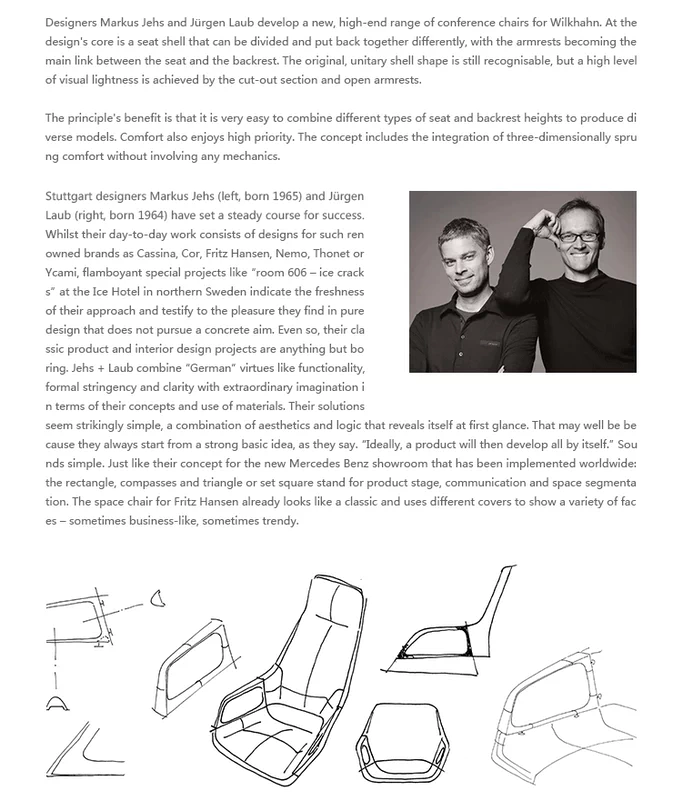 Designers Markus Jehs and Jürgen Laub develop a new, high-end range of conference chairs for Wilkhahn. At the design's core is a seat shell that can be divided and put back together differently, with the armrests becoming the main link between the seat and the backrest. The original, unitary shell shape is still recognisable, but a high level of visual lightness is achieved by the cut-out section and open armrests.

The principle's benefit is that it is very easy to combine different types of seat and backrest heights to produce di verse models. Comfort also enjoys high priority. The concept includes the integration of three-dimensionally spru ng comfort without involving any mechanics.

Stuttgart designers Markus Jehs (left, born 1965) and Jürgen Laub (right, born 1964) have set a steady course for success. Whilst their day-to-day work consists of designs for such ren owned brands as Cassina, Cor, Fritz Hansen, Nemo, Thonet or Ycami, flamboyant special projects like "room 606 – ice crack s" at the Ice Hotel in northern Sweden indicate the freshness of their approach and testify to the pleasure they find in pure design that does not pursue a concrete aim. Even so, their cla ssic product and interior design projects are anything but bo ring. Jehs + Laub combine "German" virtues like functionality, formal stringency and clarity with extraordinary imagination i n terms of their concepts and use of materials. Their solutions seem strikingly simple, a combination of aesthetics and logic that reveals itself at first glance. That may well be be cause they always start from a strong basic idea, as they say. "Ideally, a product will then develop all by itself." Sou nds simple. Just like their concept for the new Mercedes Benz showroom that has been implemented worldwide: the rectangle, compasses and triangle or set square stand for product stage, communication and space segmenta tion. The space chair for Fritz Hansen already looks like a classic and uses different covers to show a variety of fac es – sometimes business-like, sometimes trendy.